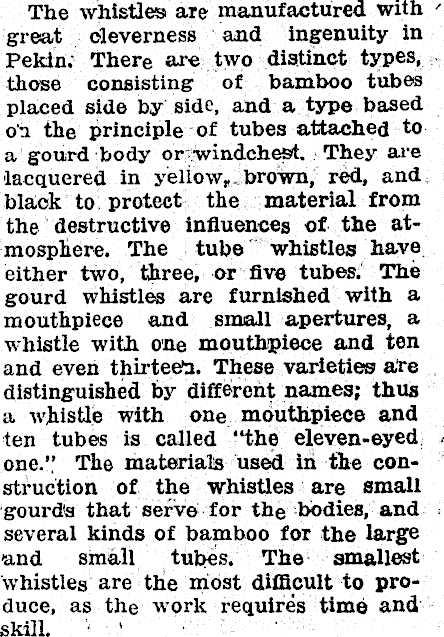 The whistles are manufactured with great cleverness and ingenuity in Pekin. There are two distinct types, those consisting of bamboo tubes placed side by side, and a type based on the principle of tubes attached to a gourd body or windchest. They are lacquered in yellow, brown, red, and black to protect the material from the destructive influences of the atmosphere. The tube whistles have either two, three, or five tubes. The gourd whistles are furnished with a mouthpiece and small apertures, a whistle with one mouthpiece and ten and even thirteen. These varieties are distinguished by different names; thus a whistle with one mouthpiece and ten tubes is called "the eleven-eyed one." The materials used in the construction of the whistles are small gourds that serve for the bodies, and several kinds of bamboo for the large and small tubes. The smallest whistles are the most difficult to produce, as the work requires time and skill.